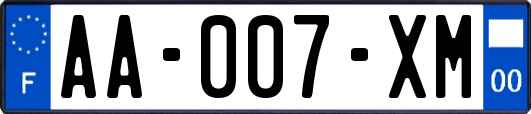 F

AA-007-XM

00